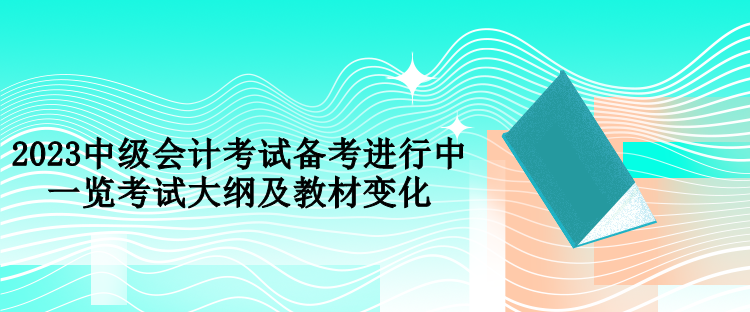 2023中级会计考试备考进行中
一览考试大纲及教材变化